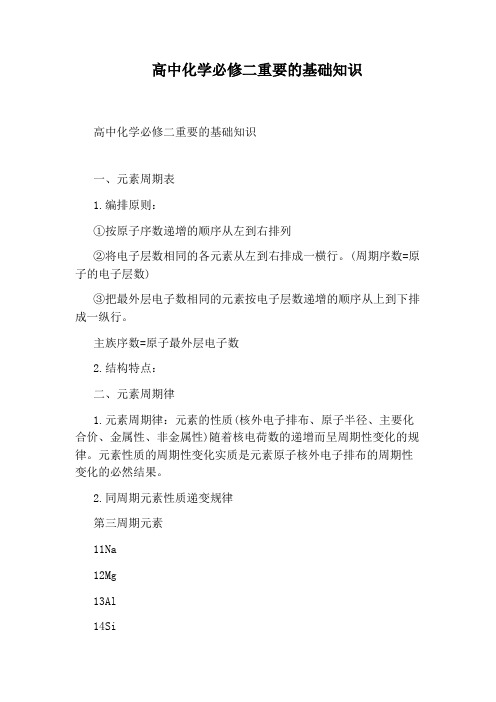 高中化学必修二重要的基础知识

高中化学必修二重要的基础知识

一、元素周期表

1.编排原则：

①按原子序数递增的顺序从左到右排列

②将电子层数相同的各元素从左到右排成一横行。(周期序数=原子的电子层数)

③把最外层电子数相同的元素按电子层数递增的顺序从上到下排成一纵行。

主族序数=原子最外层电子数

2.结构特点：

二、元素周期律

1.元素周期律：元素的性质(核外电子排布、原子半径、主要化合价、金属性、非金属性)随着核电荷数的递增而呈周期性变化的规律。元素性质的周期性变化实质是元素原子核外电子排布的周期性变化的必然结果。

2.同周期元素性质递变规律

第三周期元素

11Na

12Mg

13Al

14Si